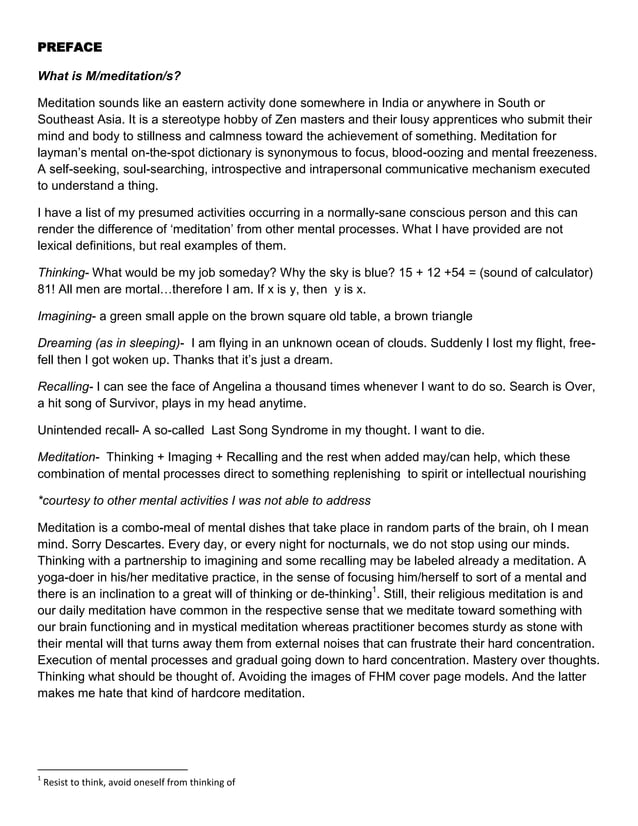 PREFACE

What is M/meditation/s?

Meditation sounds like an eastern activity done somewhere in India or anywhere in South or Southeast Asia. It is a stereotype hobby of Zen masters and their lousy apprentices who submit their mind and body to stillness and calmness toward the achievement of something. Meditation for layman's mental on-the-spot dictionary is synonymous to focus, blood-oozing and mental freezeness. A self-seeking, soul-searching, introspective and intrapersonal communicative mechanism executed to understand a thing.

I have a list of my presumed activities occurring in a normally-sane conscious person and this can render the difference of 'meditation' from other mental processes. What I have provided are not lexical definitions, but real examples of them.

Thinking- What would be my job someday? Why the sky is blue? 15 + 12 +54 = (sound of calculator) 81! All men are mortal…therefore I am. If x is y, then y is x.

Imagining- a green small apple on the brown square old table, a brown triangle

Dreaming (as in sleeping)- I am flying in an unknown ocean of clouds. Suddenly I lost my flight, free-fell then I got woken up. Thanks that it's just a dream.

Recalling- I can see the face of Angelina a thousand times whenever I want to do so. Search is Over, a hit song of Survivor, plays in my head anytime.

Unintended recall- A so-called Last Song Syndrome in my thought. I want to die.

Meditation- Thinking + Imaging + Recalling and the rest when added may/can help, which these combination of mental processes direct to something replenishing to spirit or intellectual nourishing

*courtesy to other mental activities I was not able to address

Meditation is a combo-meal of mental dishes that take place in random parts of the brain, oh I mean mind. Sorry Descartes. Every day, or every night for nocturnals, we do not stop using our minds. Thinking with a partnership to imagining and some recalling may be labeled already a meditation. A yoga-doer in his/her meditative practice, in the sense of focusing him/herself to sort of a mental and there is an inclination to a great will of thinking or de-thinking$^{1}$. Still, their religious meditation is and our daily meditation have common in the respective sense that we meditate toward something with our brain functioning and in mystical meditation whereas practitioner becomes sturdy as stone with their mental will that turns away them from external noises that can frustrate their hard concentration. Execution of mental processes and gradual going down to hard concentration. Mastery over thoughts. Thinking what should be thought of. Avoiding the images of FHM cover page models. And the latter makes me hate that kind of hardcore meditation.

$^{1}$ Resist to think, avoid oneself from thinking of